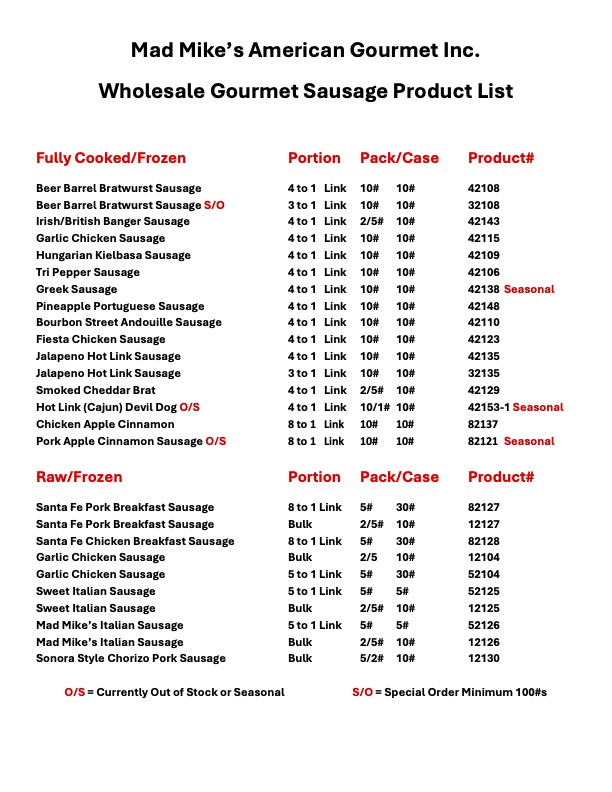 Mad Mike's American Gourmet Inc.

Wholesale Gourmet Sausage Product List

| Fully Cooked/Frozen | Portion | Pack/Case | | Product# |
|---|---|---|---|---|
| Beer Barrel Bratwurst Sausage | 4 to 1 Link | 10# | 10# | 42108 |
| Beer Barrel Bratwurst Sausage S/O | 3 to 1 Link | 10# | 10# | 32108 |
| Irish/British Banger Sausage | 4 to 1 Link | 2/5# | 10# | 42143 |
| Garlic Chicken Sausage | 4 to 1 Link | 10# | 10# | 42115 |
| Hungarian Kielbasa Sausage | 4 to 1 Link | 10# | 10# | 42109 |
| Tri Pepper Sausage | 4 to 1 Link | 10# | 10# | 42106 |
| Greek Sausage | 4 to 1 Link | 10# | 10# | 42138 Seasonal |
| Pineapple Portuguese Sausage | 4 to 1 Link | 10# | 10# | 42148 |
| Bourbon Street Andouille Sausage | 4 to 1 Link | 10# | 10# | 42110 |
| Fiesta Chicken Sausage | 4 to 1 Link | 10# | 10# | 42123 |
| Jalapeno Hot Link Sausage | 4 to 1 Link | 10# | 10# | 42135 |
| Jalapeno Hot Link Sausage | 3 to 1 Link | 10# | 10# | 32135 |
| Smoked Cheddar Brat | 4 to 1 Link | 2/5# | 10# | 42129 |
| Hot Link (Cajun) Devil Dog O/S | 4 to 1 Link | 10/1# | 10# | 42153-1 Seasonal |
| Chicken Apple Cinnamon | 8 to 1 Link | 10# | 10# | 82137 |
| Pork Apple Cinnamon Sausage O/S | 8 to 1 Link | 10# | 10# | 82121 Seasonal |

| Raw/Frozen | Portion | Pack/Case | | Product# |
|---|---|---|---|---|
| Santa Fe Pork Breakfast Sausage | 8 to 1 Link | 5# | 30# | 82127 |
| Santa Fe Pork Breakfast Sausage | Bulk | 2/5# | 10# | 12127 |
| Santa Fe Chicken Breakfast Sausage | 8 to 1 Link | 5# | 30# | 82128 |
| Garlic Chicken Sausage | Bulk | 2/5 | 10# | 12104 |
| Garlic Chicken Sausage | 5 to 1 Link | 5# | 30# | 52104 |
| Sweet Italian Sausage | 5 to 1 Link | 5# | 5# | 52125 |
| Sweet Italian Sausage | Bulk | 2/5# | 10# | 12125 |
| Mad Mike's Italian Sausage | 5 to 1 Link | 5# | 5# | 52126 |
| Mad Mike's Italian Sausage | Bulk | 2/5# | 10# | 12126 |
| Sonora Style Chorizo Pork Sausage | Bulk | 5/2# | 10# | 12130 |

O/S = Currently Out of Stock or Seasonal

S/O = Special Order Minimum 100#s